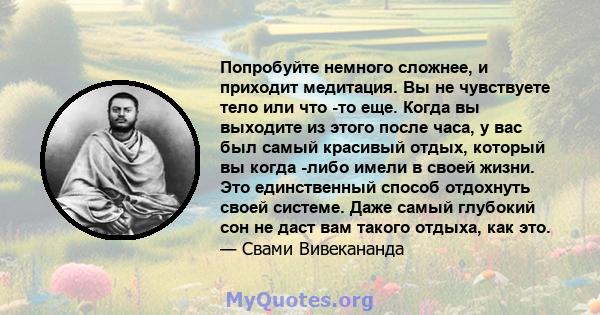 Попробуйте немного сложнее, и приходит медитация. Вы не чувствуете тело или что -то еще. Когда вы выходите из этого после часа, у вас был самый красивый отдых, который вы когда -либо имели в своей жизни. Это единственный способ отдохнуть своей системе. Даже самый глубокий сон не даст вам такого отдыха, как это.
— Свами Вивекананда

MyQuotes.org